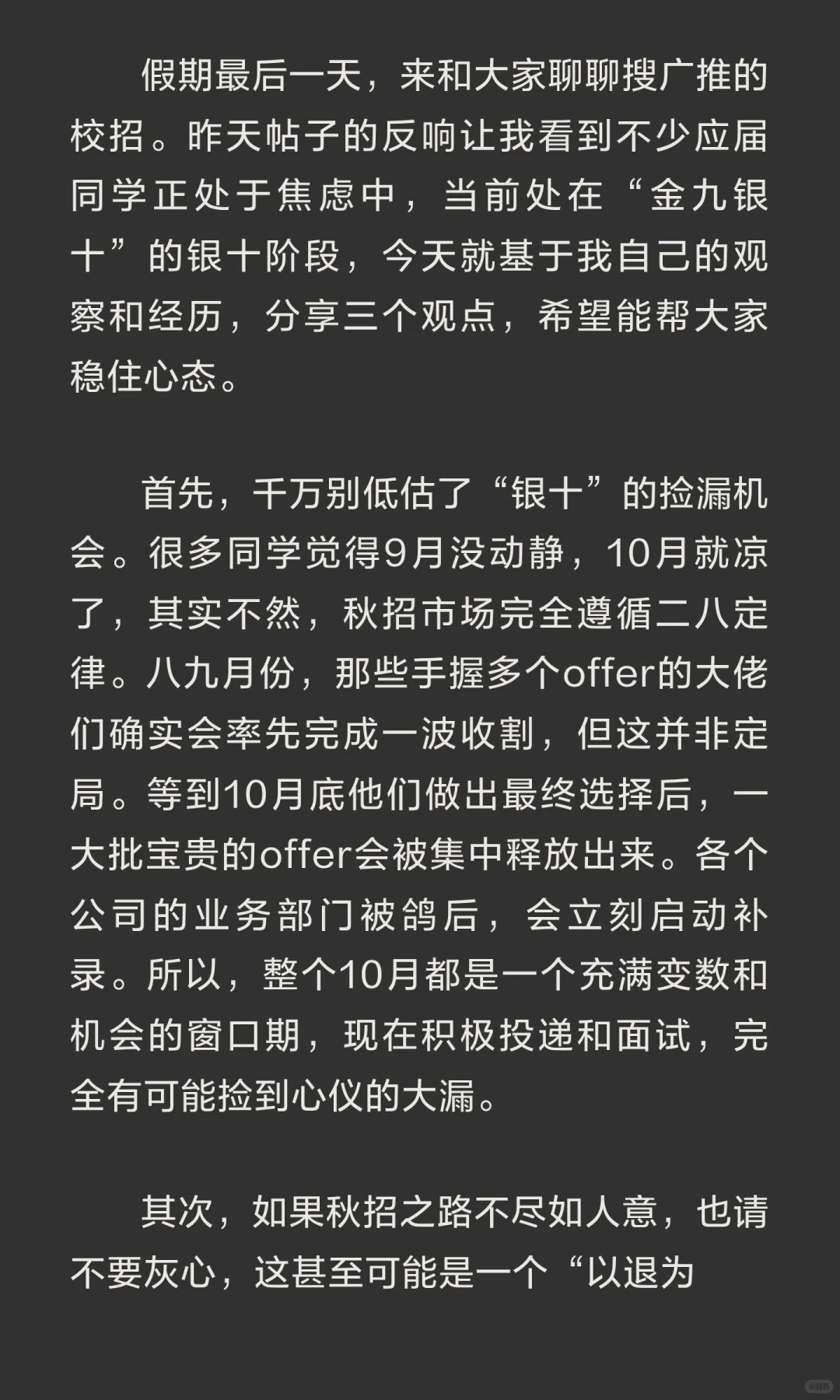 假期最后一天，来和大家聊聊搜广推的校招。昨天帖子的反响让我看到不少应届同学正处于焦虑中，当前处在“金九银十”的银十阶段，今天就基于我自己的观察和经历，分享三个观点，希望能帮大家稳住心态。

首先，千万别低估了“银十”的捡漏机会。很多同学觉得9月没动静，10月就凉了，其实不然，秋招市场完全遵循二八定律。八九月份，那些手握多个offer的大佬们确实会率先完成一波收割，但这并非定局。等到10月底他们做出最终选择后，一大批宝贵的offer会被集中释放出来。各个公司的业务部门被鸽后，会立刻启动补录。所以，整个10月都是一个充满变数和机会的窗口期，现在积极投递和面试，完全有可能捡到心仪的大漏。

其次，如果秋招之路不尽如人意，也请不要灰心，这甚至可能是一个“以退为